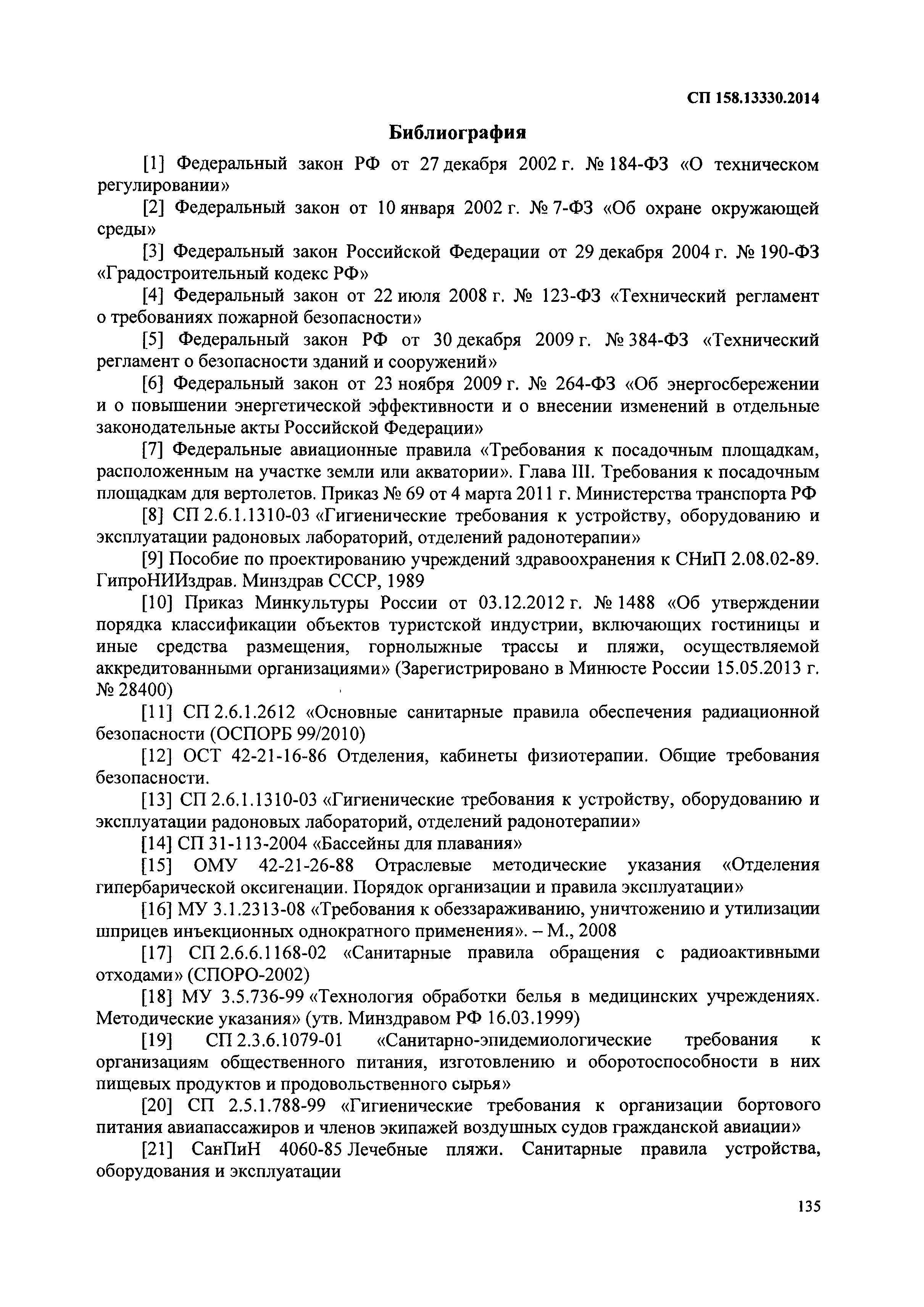 СП 158.13330.2014

Библиография

[1] Федеральный закон РФ от 27 декабря 2002 г. № 184-ФЗ «О техническом регулировании»

[2] Федеральный закон от 10 января 2002 г. № 7-ФЗ «Об охране окружающей среды»

[3] Федеральный закон Российской Федерации от 29 декабря 2004 г. № 190-ФЗ «Градостроительный кодекс РФ»

[4] Федеральный закон от 22 июля 2008 г. № 123-ФЗ «Технический регламент о требованиях пожарной безопасности»

[5] Федеральный закон РФ от 30 декабря 2009 г. № 384-ФЗ «Технический регламент о безопасности зданий и сооружений»

[6] Федеральный закон от 23 ноября 2009 г. № 264-ФЗ «Об энергосбережении и о повышении энергетической эффективности и о внесении изменений в отдельные законодательные акты Российской Федерации»

[7] Федеральные авиационные правила «Требования к посадочным площадкам, расположенным на участке земли или акватории». Глава III. Требования к посадочным площадкам для вертолетов. Приказ № 69 от 4 марта 2011 г. Министерства транспорта РФ

[8] СП 2.6.1.1310-03 «Гигиенические требования к устройству, оборудованию и эксплуатации радоновых лабораторий, отделений радонотерапии»

[9] Пособие по проектированию учреждений здравоохранения к СНиП 2.08.02-89. ГипроНИИздрав. Минздрав СССР, 1989

[10] Приказ Минкультуры России от 03.12.2012 г. № 1488 «Об утверждении порядка классификации объектов туристской индустрии, включающих гостиницы и иные средства размещения, горнолыжные трассы и пляжи, осуществляемой аккредитованными организациями» (Зарегистрировано в Минюсте России 15.05.2013 г. № 28400)

[11] СП 2.6.1.2612 «Основные санитарные правила обеспечения радиационной безопасности (ОСПОРБ 99/2010)

[12] ОСТ 42-21-16-86 Отделения, кабинеты физиотерапии. Общие требования безопасности.

[13] СП 2.6.1.1310-03 «Гигиенические требования к устройству, оборудованию и эксплуатации радоновых лабораторий, отделений радонотерапии»

[14] СП 31-113-2004 «Бассейны для плавания»

[15] ОМУ 42-21-26-88 Отраслевые методические указания «Отделения гипербарической оксигенации. Порядок организации и правила эксплуатации»

[16] МУ 3.1.2313-08 «Требования к обеззараживанию, уничтожению и утилизации шприцев инъекционных однократного применения». – М., 2008

[17] СП 2.6.6.1168-02 «Санитарные правила обращения с радиоактивными отходами» (СПОРО-2002)

[18] МУ 3.5.736-99 «Технология обработки белья в медицинских учреждениях. Методические указания» (утв. Минздравом РФ 16.03.1999)

[19] СП 2.3.6.1079-01 «Санитарно-эпидемиологические требования к организациям общественного питания, изготовлению и оборотоспособности в них пищевых продуктов и продовольственного сырья»

[20] СП 2.5.1.788-99 «Гигиенические требования к организации бортового питания авиапассажиров и членов экипажей воздушных судов гражданской авиации»

[21] СанПиН 4060-85 Лечебные пляжи. Санитарные правила устройства, оборудования и эксплуатации

135